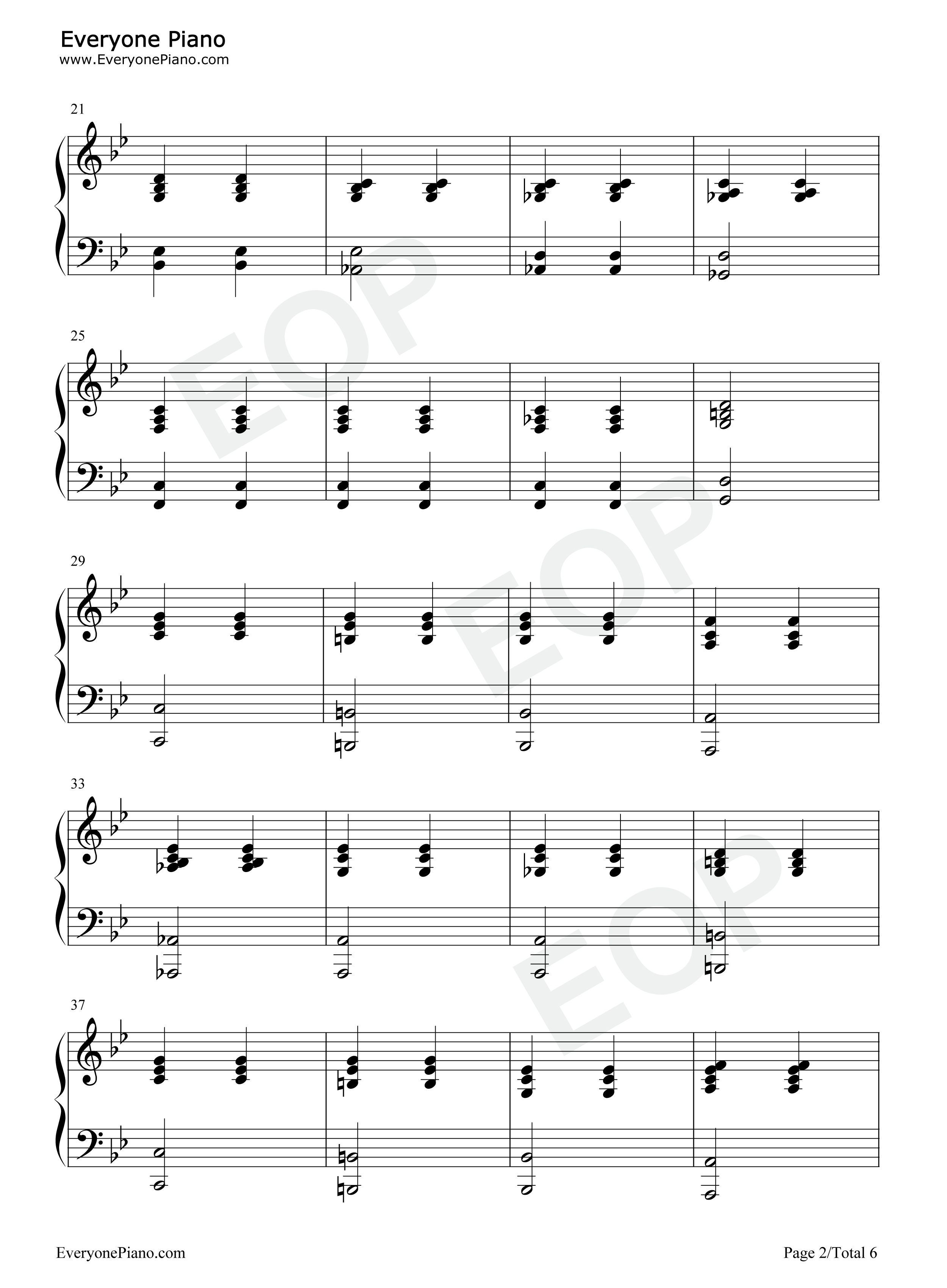 Everyone Piano
www.EveryonePiano.com

21

25

29

33

37

EveryonePiano.com

Page 2/Total 6

EOP